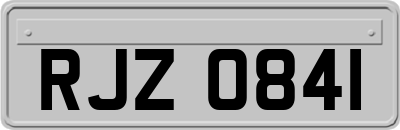 RJZ 0841